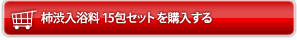 柿渋入浴料 15包セットを購入する